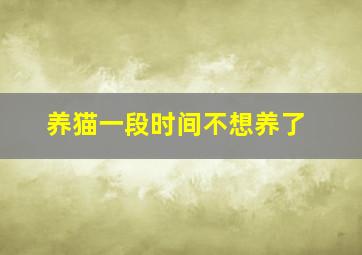 养猫一段时间不想养了